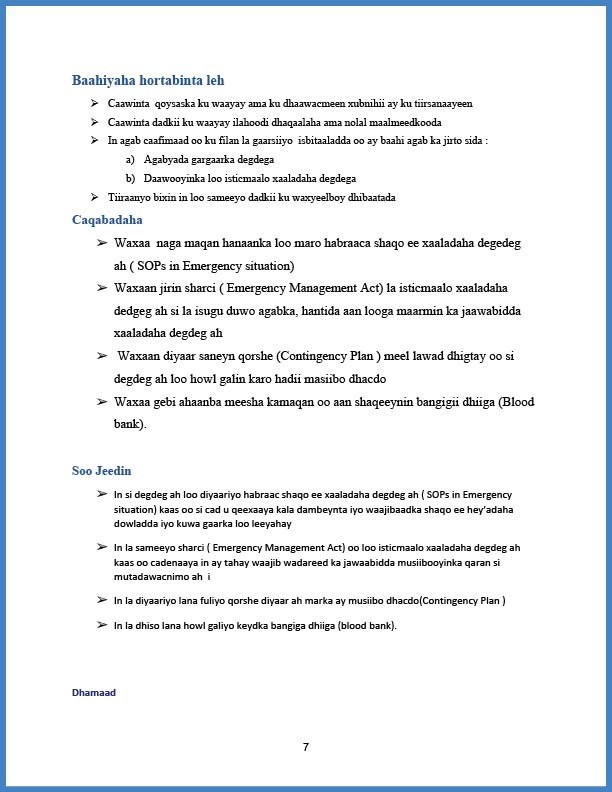 Baahiyaha hortabinta leh

➢ Caawinta qoysaska ku waayay ama ku dhaawacmeen xubnihii ay ku tiirsanaayeen
➢ Caawinta dadkii ku waayay ilahoodi dhaqaalaha ama nolal maalmeedkooda
➢ In agab caafimaad oo ku filan la gaarsiiyo isbitaaladda oo ay baahi agab ka jirto sida :
a) Agabyada gargaarka degdega
b) Daawooyinka loo isticmaalo xaaladaha degdega
➢ Tiiraanyo bixin in loo sameeyo dadkii ku waxyeelboy dhibaatada

Caqabadaha

➢ Waxaa naga maqan hanaanka loo maro habraaca shaqo ee xaaladaha degedeg ah ( SOPs in Emergency situation)
➢ Waxaan jirin sharci ( Emergency Management Act) la isticmaalo xaaladaha dedgeg ah si la isugu duwo agabka, hantida aan looga maarmin ka jaawabidda xaaladaha degdeg ah
➢ Waxaan diyaar saneyn qorshe (Contingency Plan ) meel lawad dhigtay oo si degdeg ah loo howl galin karo hadii masiibo dhacdo
➢ Waxaa gebi ahaanba meesha kamaqan oo aan shaqeeynin bangigii dhiiga (Blood bank).

Soo Jeedin

➢ In si degdeg ah loo diyaariyo habraac shaqo ee xaaladaha degdeg ah ( SOPs in Emergency situation) kaas oo si cad u qeexaaya kala dambeynta iyo waajibaadka shaqo ee hey'adaha dowladda iyo kuwa gaarka loo leeyahay
➢ In la sameeyo sharci ( Emergency Management Act) oo loo isticmaalo xaaladaha degdeg ah kaas oo cadenaaya in ay tahay waajib wadareed ka jawaabidda musiibooyinka qaran si mutadawacnimo ah i
➢ In la diyaariyo lana fuliyo qorshe diyaar ah marka ay musiibo dhacdo(Contingency Plan )
➢ In la dhiso lana howl galiyo keydka bangiga dhiiga (blood bank).

Dhamaad

7